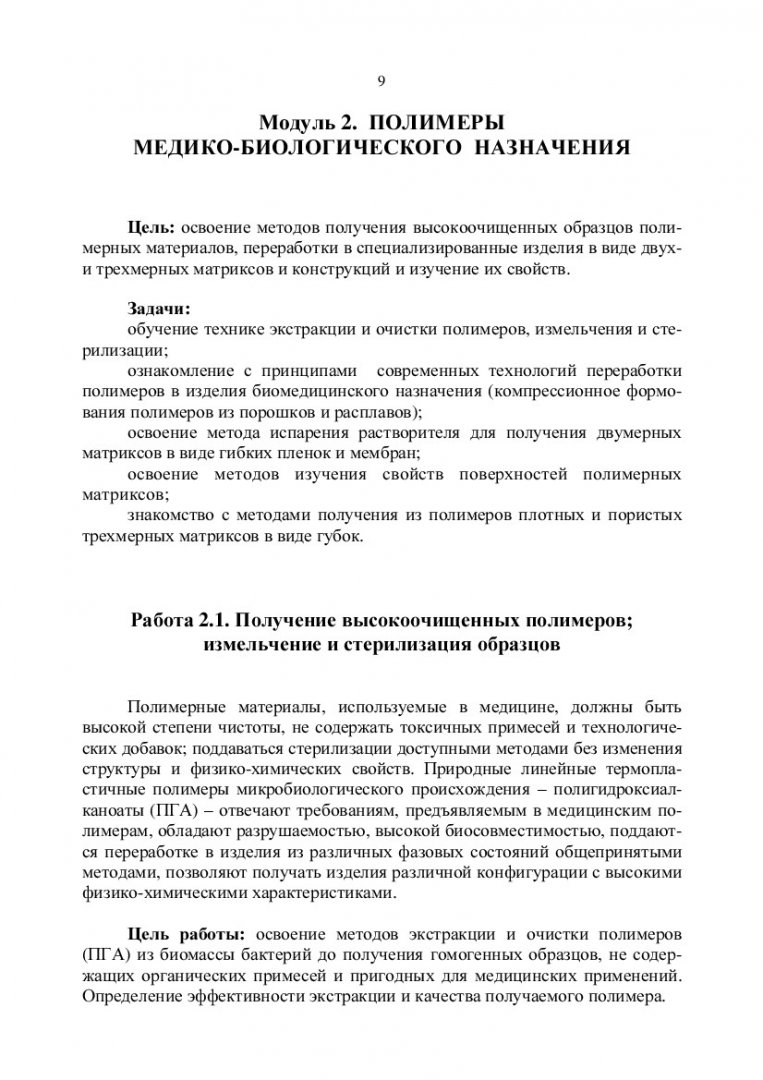 9

Модуль 2. ПОЛИМЕРЫ МЕДИКО-БИОЛОГИЧЕСКОГО НАЗНАЧЕНИЯ

Цель: освоение методов получения высокоочищенных образцов полимерных материалов, переработки в специализированные изделия в виде двух- и трехмерных матриксов и конструкций и изучение их свойств.

Задачи:
обучение технике экстракции и очистки полимеров, измельчения и стерилизации;
ознакомление с принципами современных технологий переработки полимеров в изделия биомедицинского назначения (компрессионное формования полимеров из порошков и расплавов);
освоение метода испарения растворителя для получения двумерных матриксов в виде гибких пленок и мембран;
освоение методов изучения свойств поверхностей полимерных матриксов;
знакомство с методами получения из полимеров плотных и пористых трехмерных матриксов в виде губок.

Работа 2.1. Получение высокоочищенных полимеров; измельчение и стерилизация образцов

Полимерные материалы, используемые в медицине, должны быть высокой степени чистоты, не содержать токсичных примесей и технологических добавок; поддаваться стерилизации доступными методами без изменения структуры и физико-химических свойств. Природные линейные термопластичные полимеры микробиологического происхождения – полигидроксиалканоаты (ПГА) – отвечают требованиям, предъявляемым в медицинским полимерам, обладают разрушаемостью, высокой биосовместимостью, поддаются переработке в изделия из различных фазовых состояний общепринятыми методами, позволяют получать изделия различной конфигурации с высокими физико-химическими характеристиками.

Цель работы: освоение методов экстракции и очистки полимеров (ПГА) из биомассы бактерий до получения гомогенных образцов, не содержащих органических примесей и пригодных для медицинских применений. Определение эффективности экстракции и качества получаемого полимера.